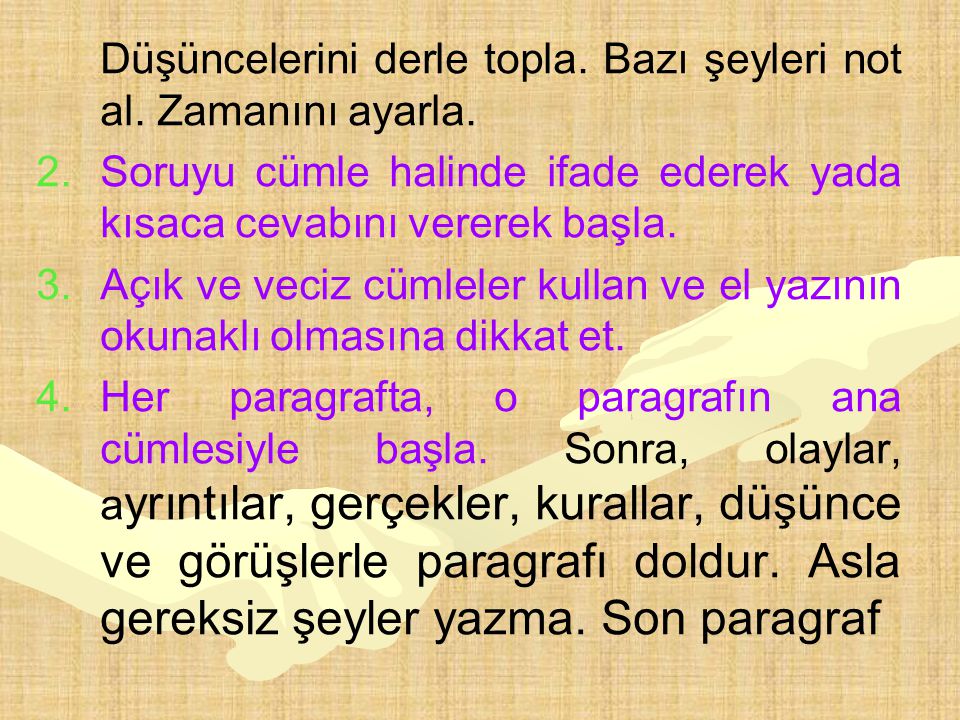 Düşüncelerini derle topla. Bazı şeyleri not al. Zamanını ayarla.

2. Soruyu cümle halinde ifade ederek yada kısaca cevabını vererek başla.

3. Açık ve veciz cümleler kullan ve el yazının okunaklı olmasına dikkat et.

4. Her paragrafta, o paragrafın ana cümlesiyle başla. Sonra, olaylar, ayrıntılar, gerçekler, kurallar, düşünce ve görüşlerle paragrafı doldur. Asla gereksiz şeyler yazma. Son paragraf